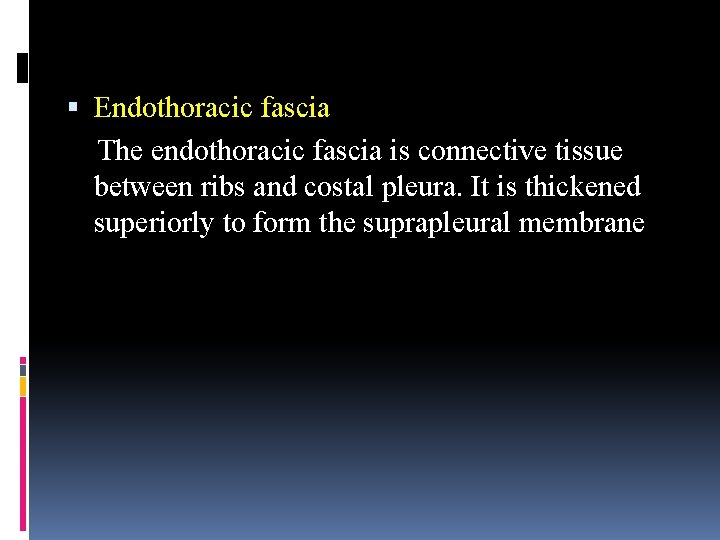 • Endothoracic fascia

The endothoracic fascia is connective tissue between ribs and costal pleura. It is thickened superiorly to form the suprapleural membrane